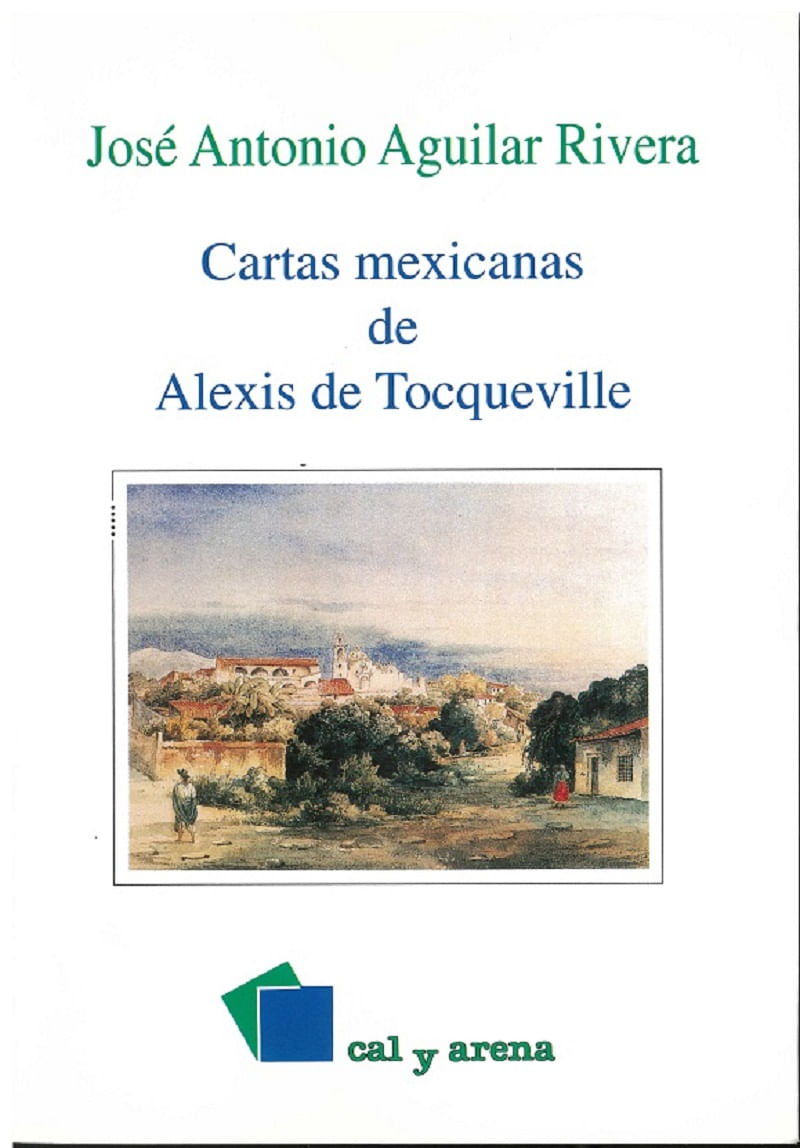 José Antonio Aguilar Rivera

Cartas mexicanas
de
Alexis de Tocqueville

cal y arena